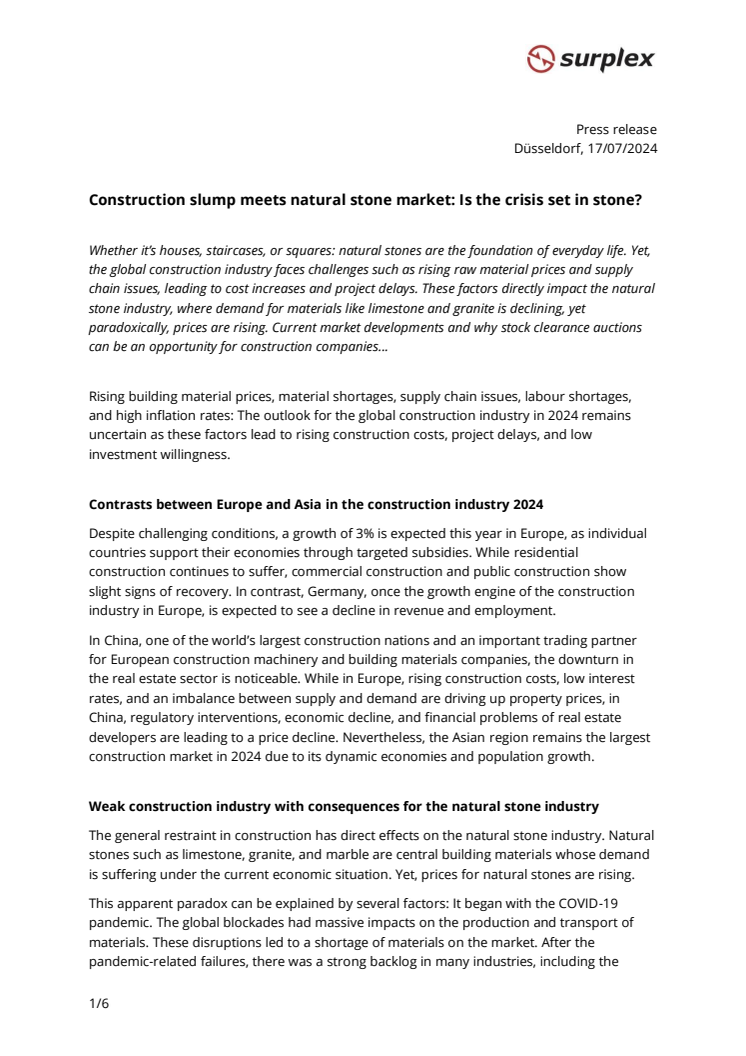 surplex

Press release
Düsseldorf, 17/07/2024

Construction slump meets natural stone market: Is the crisis set in stone?

Whether it's houses, staircases, or squares: natural stones are the foundation of everyday life. Yet, the global construction industry faces challenges such as rising raw material prices and supply chain issues, leading to cost increases and project delays. These factors directly impact the natural stone industry, where demand for materials like limestone and granite is declining, yet paradoxically, prices are rising. Current market developments and why stock clearance auctions can be an opportunity for construction companies...

Rising building material prices, material shortages, supply chain issues, labour shortages, and high inflation rates: The outlook for the global construction industry in 2024 remains uncertain as these factors lead to rising construction costs, project delays, and low investment willingness.

Contrasts between Europe and Asia in the construction industry 2024

Despite challenging conditions, a growth of 3% is expected this year in Europe, as individual countries support their economies through targeted subsidies. While residential construction continues to suffer, commercial construction and public construction show slight signs of recovery. In contrast, Germany, once the growth engine of the construction industry in Europe, is expected to see a decline in revenue and employment.

In China, one of the world's largest construction nations and an important trading partner for European construction machinery and building materials companies, the downturn in the real estate sector is noticeable. While in Europe, rising construction costs, low interest rates, and an imbalance between supply and demand are driving up property prices, in China, regulatory interventions, economic decline, and financial problems of real estate developers are leading to a price decline. Nevertheless, the Asian region remains the largest construction market in 2024 due to its dynamic economies and population growth.

Weak construction industry with consequences for the natural stone industry

The general restraint in construction has direct effects on the natural stone industry. Natural stones such as limestone, granite, and marble are central building materials whose demand is suffering under the current economic situation. Yet, prices for natural stones are rising.

This apparent paradox can be explained by several factors: It began with the COVID-19 pandemic. The global blockades had massive impacts on the production and transport of materials. These disruptions led to a shortage of materials on the market. After the pandemic-related failures, there was a strong backlog in many industries, including the

1/6